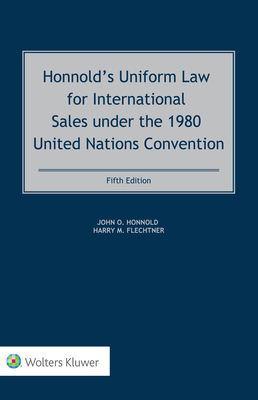 Honnold's Uniform Law for International Sales under the 1980 United Nations Convention

Fifth Edition

JOHN O. HONNOLD
HARRY M. FLECHTNER

Wolters Kluwer